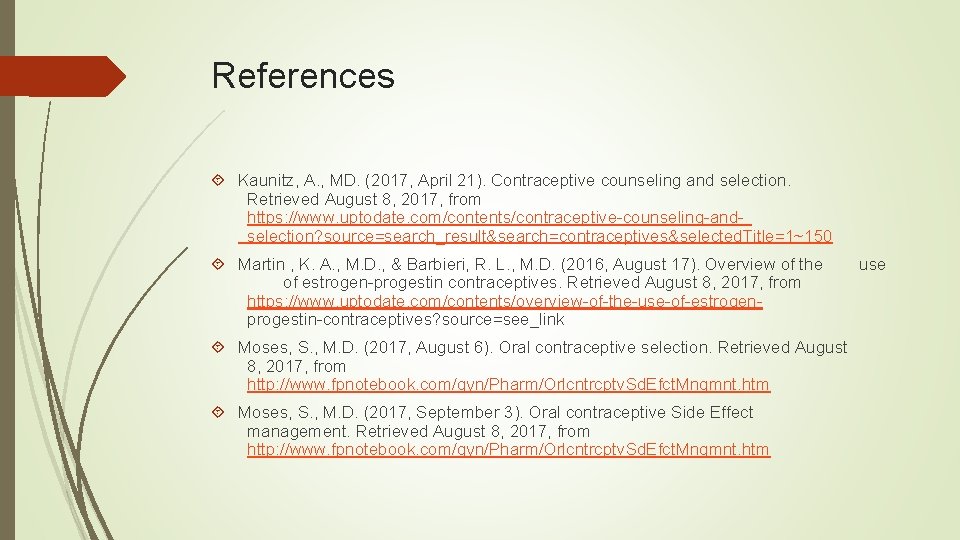 References

Kaunitz, A., MD. (2017, April 21). Contraceptive counseling and selection. Retrieved August 8, 2017, from https://www.uptodate.com/contents/contraceptive-counseling-and-selection?source=search_result&search=contraceptives&selectedTitle=1~150

Martin , K. A., M.D., & Barbieri, R. L., M.D. (2016, August 17). Overview of the use of estrogen-progestin contraceptives. Retrieved August 8, 2017, from https://www.uptodate.com/contents/overview-of-the-use-of-estrogen-progestin-contraceptives?source=see_link

Moses, S., M.D. (2017, August 6). Oral contraceptive selection. Retrieved August 8, 2017, from http://www.fpnotebook.com/gyn/Pharm/OrlcntrcptvSdEfctMngmnt.htm

Moses, S., M.D. (2017, September 3). Oral contraceptive Side Effect management. Retrieved August 8, 2017, from http://www.fpnotebook.com/gyn/Pharm/OrlcntrcptvSdEfctMngmnt.htm